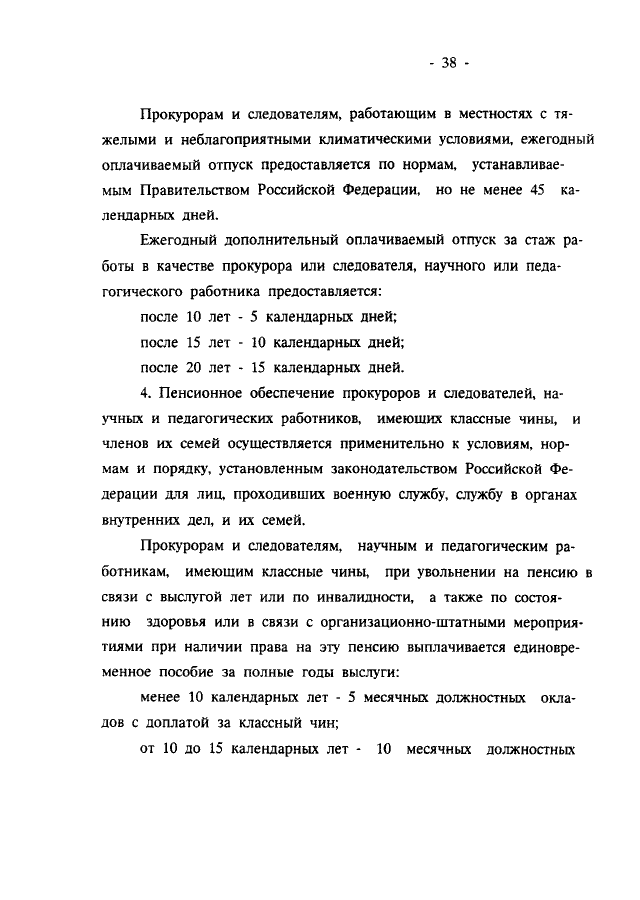 - 38 -

Прокурорам и следователям, работающим в местностях с тяжелыми и неблагоприятными климатическими условиями, ежегодный оплачиваемый отпуск предоставляется по нормам, устанавливаемым Правительством Российской Федерации, но не менее 45 календарных дней.

Ежегодный дополнительный оплачиваемый отпуск за стаж работы в качестве прокурора или следователя, научного или педагогического работника предоставляется:

после 10 лет - 5 календарных дней;

после 15 лет - 10 календарных дней;

после 20 лет - 15 календарных дней.

4. Пенсионное обеспечение прокуроров и следователей, научных и педагогических работников, имеющих классные чины, и членов их семей осуществляется применительно к условиям, нормам и порядку, установленным законодательством Российской Федерации для лиц, проходивших военную службу, службу в органах внутренних дел, и их семей.

Прокурорам и следователям, научным и педагогическим работникам, имеющим классные чины, при увольнении на пенсию в связи с выслугой лет или по инвалидности, а также по состоянию здоровья или в связи с организационно-штатными мероприятиями при наличии права на эту пенсию выплачивается единовременное пособие за полные годы выслуги:

менее 10 календарных лет - 5 месячных должностных окладов с доплатой за классный чин;

от 10 до 15 календарных лет - 10 месячных должностных